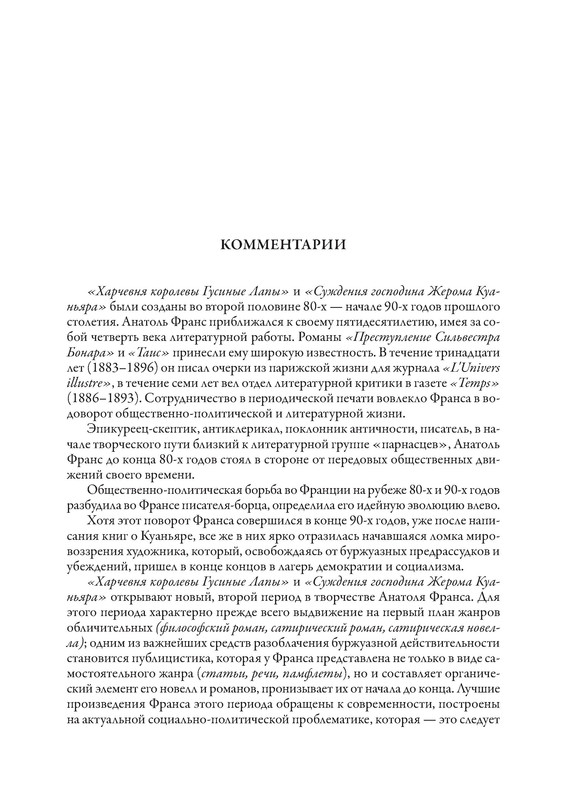 КОММЕНТАРИИ

«Харчевня королевы Гусиные Лапы» и «Суждения господина Жерома Куаньяра» были созданы во второй половине 80-х — начале 90-х годов прошлого столетия. Анатоль Франс приближался к своему пятидесятилетию, имея за собой четверть века литературной работы. Романы «Преступление Сильвестра Бонара» и «Таис» принесли ему широкую известность. В течение тринадцати лет (1883–1896) он писал очерки из парижской жизни для журнала «L'Univers illustre», в течение семи лет вел отдел литературной критики в газете «Temps» (1886–1893). Сотрудничество в периодической печати вовлекло Франса в водоворот общественно-политической и литературной жизни.

Эпикуреец-скептик, антиклерикал, поклонник античности, писатель, в начале творческого пути близкий к литературной группе «парнасцев», Анатоль Франс до конца 80-х годов стоял в стороне от передовых общественных движений своего времени.

Общественно-политическая борьба во Франции на рубеже 80-х и 90-х годов разбудила во Франсе писателя-борца, определила его идейную эволюцию влево.

Хотя этот поворот Франса совершился в конце 90-х годов, уже после написания книг о Куаньяре, все же в них ярко отразилась начавшаяся ломка мировоззрения художника, который, освобождаясь от буржуазных предрассудков и убеждений, пришел в конце концов в лагерь демократии и социализма.

«Харчевня королевы Гусиные Лапы» и «Суждения господина Жерома Куаньяра» открывают новый, второй период в творчестве Анатоля Франса. Для этого периода характерно прежде всего выдвижение на первый план жанров обличительных (философский роман, сатирический роман, сатирическая новелла); одним из важнейших средств разоблачения буржуазной действительности становится публицистика, которая у Франса представлена не только в виде самостоятельного жанра (статьи, речи, памфлеты), но и составляет органический элемент его новелл и романов, пронизывает их от начала до конца. Лучшие произведения Франса этого периода обращены к современности, построены на актуальной социально-политической проблематике, которая — это следует